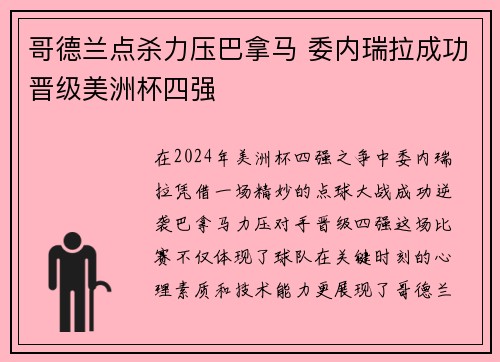 哥德兰点杀力压巴拿马 委内瑞拉成功晋级美洲杯四强

在2024年美洲杯四强之争中委内瑞拉凭借一场精妙的点球大战成功逆袭巴拿马力压对手晋级四强这场比赛不仅体现了球队在关键时刻的心理素质和技术能力更展现了哥德兰